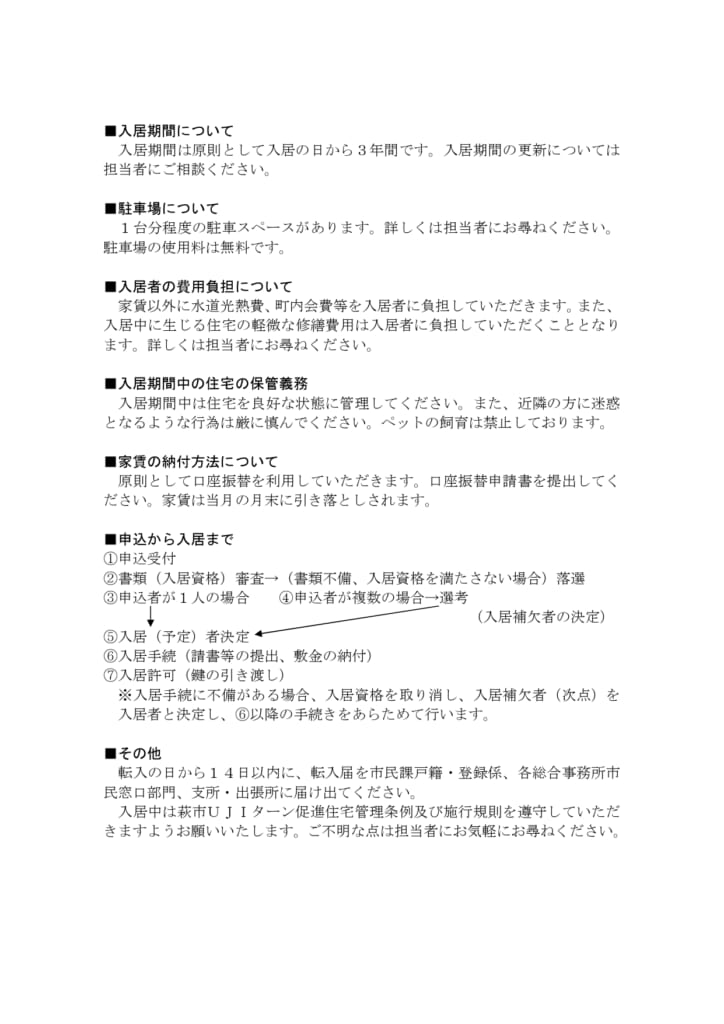 ■入居期間について
入居期間は原則として入居の日から３年間です。入居期間の更新については担当者にご相談ください。

■駐車場について
１台分程度の駐車スペースがあります。詳しくは担当者にお尋ねください。駐車場の使用料は無料です。

■入居者の費用負担について
家賃以外に水道光熱費、町内会費等を入居者に負担していただきます。また、入居中に生じる住宅の軽微な修繕費用は入居者に負担していただくこととなります。詳しくは担当者にお尋ねください。

■入居期間中の住宅の保管義務
入居期間中は住宅を良好な状態に管理してください。また、近隣の方に迷惑となるような行為は厳に慎んでください。ペットの飼育は禁止しております。

■家賃の納付方法について
原則として口座振替を利用していただきます。口座振替申請書を提出してください。家賃は当月の月末に引き落としされます。

■申込から入居まで
①申込受付
②書類（入居資格）審査→（書類不備、入居資格を満たさない場合）落選
③申込者が１人の場合　④申込者が複数の場合→選考
（入居補欠者の決定）
⑤入居（予定）者決定
⑥入居手続（請書等の提出、敷金の納付）
⑦入居許可（鍵の引き渡し）
※入居手続に不備がある場合、入居資格を取り消し、入居補欠者（次点）を入居者と決定し、⑥以降の手続きをあらためて行います。

■その他
転入の日から１４日以内に、転入届を市民課戸籍・登録係、各総合事務所市民窓口部門、支所・出張所に届け出てください。
入居中は萩市ＵＪＩターン促進住宅管理条例及び施行規則を遵守していただきますようお願いいたします。ご不明な点は担当者にお気軽にお尋ねください。